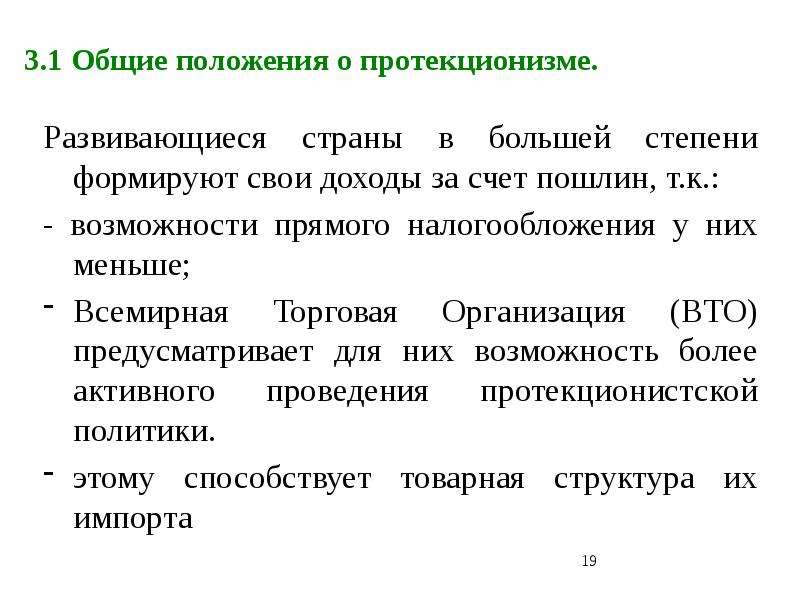 3.1 Общие положения о протекционизме.

Развивающиеся страны в большей степени формируют свои доходы за счет пошлин, т.к.:

- возможности прямого налогообложения у них меньше;

- Всемирная Торговая Организация (ВТО) предусматривает для них возможность более активного проведения протекционистской политики.

- этому способствует товарная структура их импорта

19